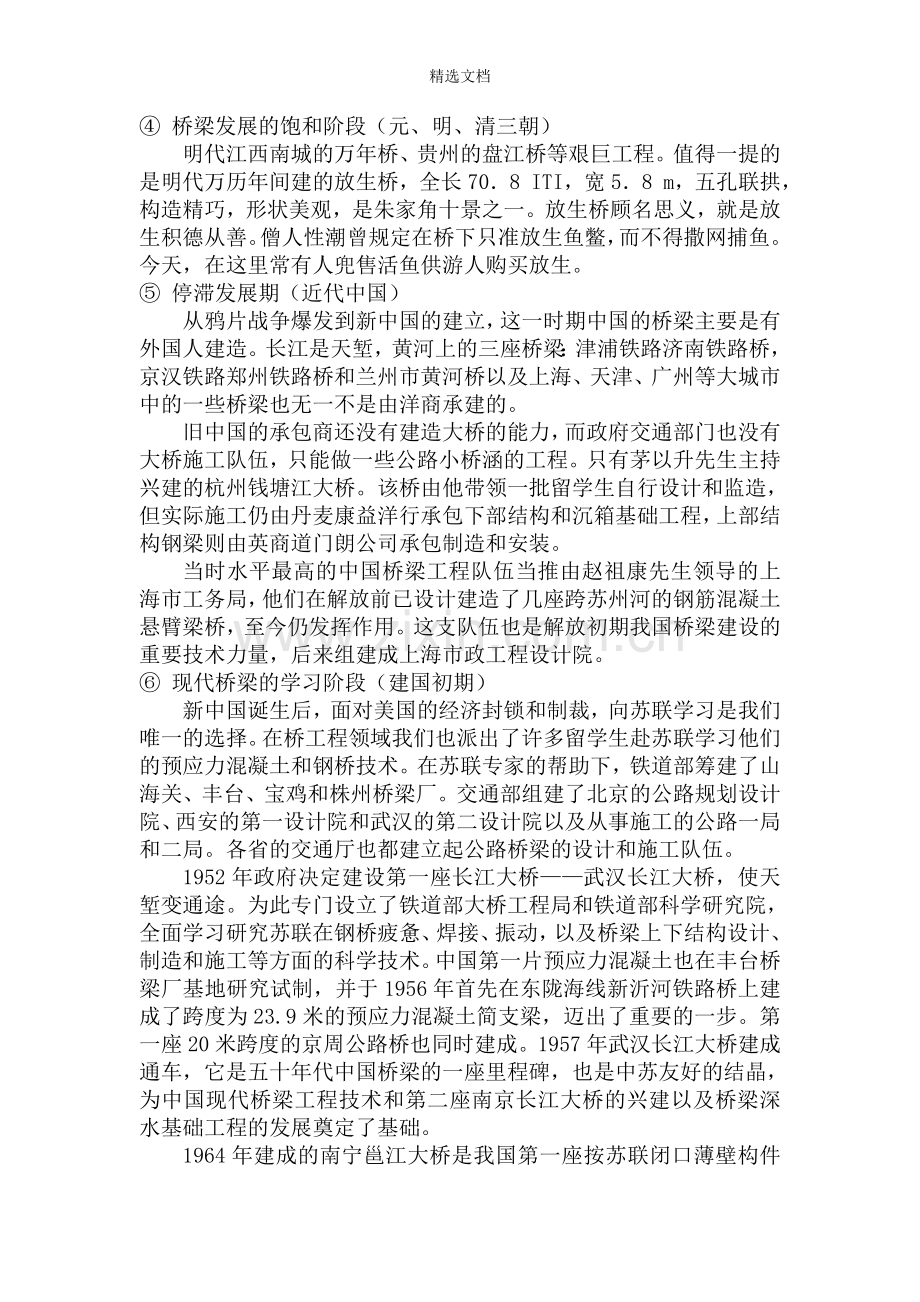 精选文档

④ 桥梁发展的饱和阶段（元、明、清三朝）

明代江西南城的万年桥、贵州的盘江桥等艰巨工程。值得一提的是明代万历年间建的放生桥，全长70．8 ITI，宽5．8 m，五孔联拱，构造精巧，形状美观，是朱家角十景之一。放生桥顾名思义，就是放生积德从善。僧人性潮曾规定在桥下只准放生鱼鳖，而不得撒网捕鱼。今天，在这里常有人兜售活鱼供游人购买放生。

⑤ 停滞发展期（近代中国）

从鸦片战争爆发到新中国的建立，这一时期中国的桥梁主要是有外国人建造。长江是天堑，黄河上的三座桥梁：津浦铁路济南铁路桥，京汉铁路郑州铁路桥和兰州市黄河桥以及上海、天津、广州等大城市中的一些桥梁也无一不是由洋商承建的。

旧中国的承包商还没有建造大桥的能力，而政府交通部门也没有大桥施工队伍，只能做一些公路小桥涵的工程。只有茅以升先生主持兴建的杭州钱塘江大桥。该桥由他带领一批留学生自行设计和监造，但实际施工仍由丹麦康益洋行承包下部结构和沉箱基础工程，上部结构钢梁则由英商道门朗公司承包制造和安装。

当时水平最高的中国桥梁工程队伍当推由赵祖康先生领导的上海市工务局，他们在解放前已设计建造了几座跨苏州河的钢筋混凝土悬臂梁桥，至今仍发挥作用。这支队伍也是解放初期我国桥梁建设的重要技术力量，后来组建成上海市政工程设计院。

⑥ 现代桥梁的学习阶段（建国初期）

新中国诞生后，面对美国的经济封锁和制裁，向苏联学习是我们唯一的选择。在桥工程领域我们也派出了许多留学生赴苏联学习他们的预应力混凝土和钢桥技术。在苏联专家的帮助下，铁道部筹建了山海关、丰台、宝鸡和株州桥梁厂。交通部组建了北京的公路规划设计院、西安的第一设计院和武汉的第二设计院以及从事施工的公路一局和二局。各省的交通厅也都建立起公路桥梁的设计和施工队伍。

1952年政府决定建设第一座长江大桥——武汉长江大桥，使天堑变通途。为此专门设立了铁道部大桥工程局和铁道部科学研究院，全面学习研究苏联在钢桥疲惫、焊接、振动，以及桥梁上下结构设计、制造和施工等方面的科学技术。中国第一片预应力混凝土也在丰台桥梁厂基地研究试制，并于1956年首先在东陇海线新沂河铁路桥上建成了跨度为23.9米的预应力混凝土简支梁，迈出了重要的一步。第一座20米跨度的京周公路桥也同时建成。1957年武汉长江大桥建成通车，它是五十年代中国桥梁的一座里程碑，也是中苏友好的结晶，为中国现代桥梁工程技术和第二座南京长江大桥的兴建以及桥梁深水基础工程的发展奠定了基础。

1964年建成的南宁邕江大桥是我国第一座按苏联闭口薄壁构件